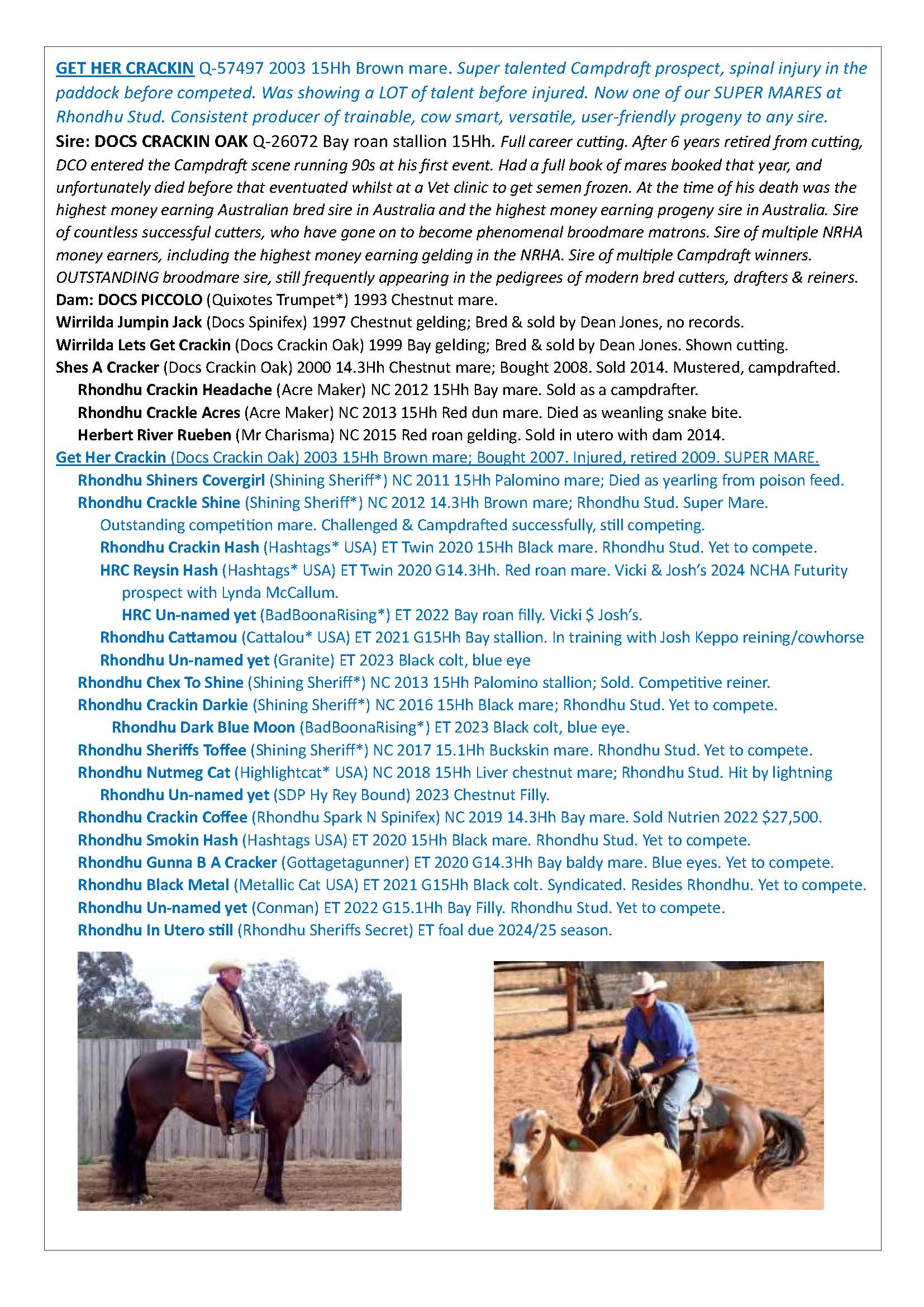 GET HER CRACKIN Q-57497 2003 15Hh Brown mare. Super talented Campdraft prospect, spinal injury in the paddock before competed. Was showing a LOT of talent before injured. Now one of our SUPER MARES at Rhondhu Stud. Consistent producer of trainable, cow smart, versatile, user-friendly progeny to any sire.
Sire: DOCS CRACKIN OAK Q-26072 Bay roan stallion 15Hh. Full career cutting. After 6 years retired from cutting, DCO entered the Campdraft scene running 90s at his first event. Had a full book of mares booked that year, and unfortunately died before that eventuated whilst at a Vet clinic to get semen frozen. At the time of his death was the highest money earning Australian bred sire in Australia and the highest money earning progeny sire in Australia. Sire of countless successful cutters, who have gone on to become phenomenal broodmare matrons. Sire of multiple NRHA money earners, including the highest money earning gelding in the NRHA. Sire of multiple Campdraft winners. OUTSTANDING broodmare sire, still frequently appearing in the pedigrees of modern bred cutters, drafters & reiners.
Dam: DOCS PICCOLO (Quixotes Trumpet*) 1993 Chestnut mare.
Wirrilda Jumpin Jack (Docs Spinifex) 1997 Chestnut gelding; Bred & sold by Dean Jones, no records.
Wirrilda Lets Get Crackin (Docs Crackin Oak) 1999 Bay gelding; Bred & sold by Dean Jones. Shown cutting.
Shes A Cracker (Docs Crackin Oak) 2000 14.3Hh Chestnut mare; Bought 2008. Sold 2014. Mustered, campdrafted.
Rhondhu Crackin Headache (Acre Maker) NC 2012 15Hh Bay mare. Sold as a campdrafter.
Rhondhu Crackle Acres (Acre Maker) NC 2013 15Hh Red dun mare. Died as weanling snake bite.
Herbert River Rueben (Mr Charisma) NC 2015 Red roan gelding. Sold in utero with dam 2014.
Get Her Crackin (Docs Crackin Oak) 2003 15Hh Brown mare; Bought 2007. Injured, retired 2009. SUPER MARE.
Rhondhu Shiners Covergirl (Shining Sheriff*) NC 2011 15Hh Palomino mare; Died as yearling from poison feed.
Rhondhu Crackle Shine (Shining Sheriff*) NC 2012 14.3Hh Brown mare; Rhondhu Stud. Super Mare. Outstanding competition mare. Challenged & Campdrafted successfully, still competing.
Rhondhu Crackin Hash (Hashtags* USA) ET Twin 2020 15Hh Black mare. Rhondhu Stud. Yet to compete.
HRC Reysin Hash (Hashtags* USA) ET Twin 2020 G14.3Hh. Red roan mare. Vicki & Josh's 2024 NCHA Futurity prospect with Lynda McCallum.
HRC Un-named yet (BadBoonaRising*) ET 2022 Bay roan filly. Vicki $ Josh's.
Rhondhu Cattamou (Cattalou* USA) ET 2021 G15Hh Bay stallion. In training with Josh Keppo reining/cowhorse
Rhondhu Un-named yet (Granite) ET 2023 Black colt, blue eye
Rhondhu Chex To Shine (Shining Sheriff*) NC 2013 15Hh Palomino stallion; Sold. Competitive reiner.
Rhondhu Crackin Darkie (Shining Sheriff*) NC 2016 15Hh Black mare; Rhondhu Stud. Yet to compete.
Rhondhu Dark Blue Moon (BadBoonaRising*) ET 2023 Black colt, blue eye.
Rhondhu Sheriffs Toffee (Shining Sheriff*) NC 2017 15.1Hh Buckskin mare. Rhondhu Stud. Yet to compete.
Rhondhu Nutmeg Cat (Highlightcat* USA) NC 2018 15Hh Liver chestnut mare; Rhondhu Stud. Hit by lightning
Rhondhu Un-named yet (SDP Hy Rey Bound) 2023 Chestnut Filly.
Rhondhu Crackin Coffee (Rhondhu Spark N Spinifex) NC 2019 14.3Hh Bay mare. Sold Nutrien 2022 $27,500.
Rhondhu Smokin Hash (Hashtags USA) ET 2020 15Hh Black mare. Rhondhu Stud. Yet to compete.
Rhondhu Gunna B A Cracker (Gottagetagunner) ET 2020 G14.3Hh Bay baldy mare. Blue eyes. Yet to compete.
Rhondhu Black Metal (Metallic Cat USA) ET 2021 G15Hh Black colt. Syndicated. Resides Rhondhu. Yet to compete.
Rhondhu Un-named yet (Conman) ET 2022 G15.1Hh Bay Filly. Rhondhu Stud. Yet to compete.
Rhondhu In Utero still (Rhondhu Sheriffs Secret) ET foal due 2024/25 season.